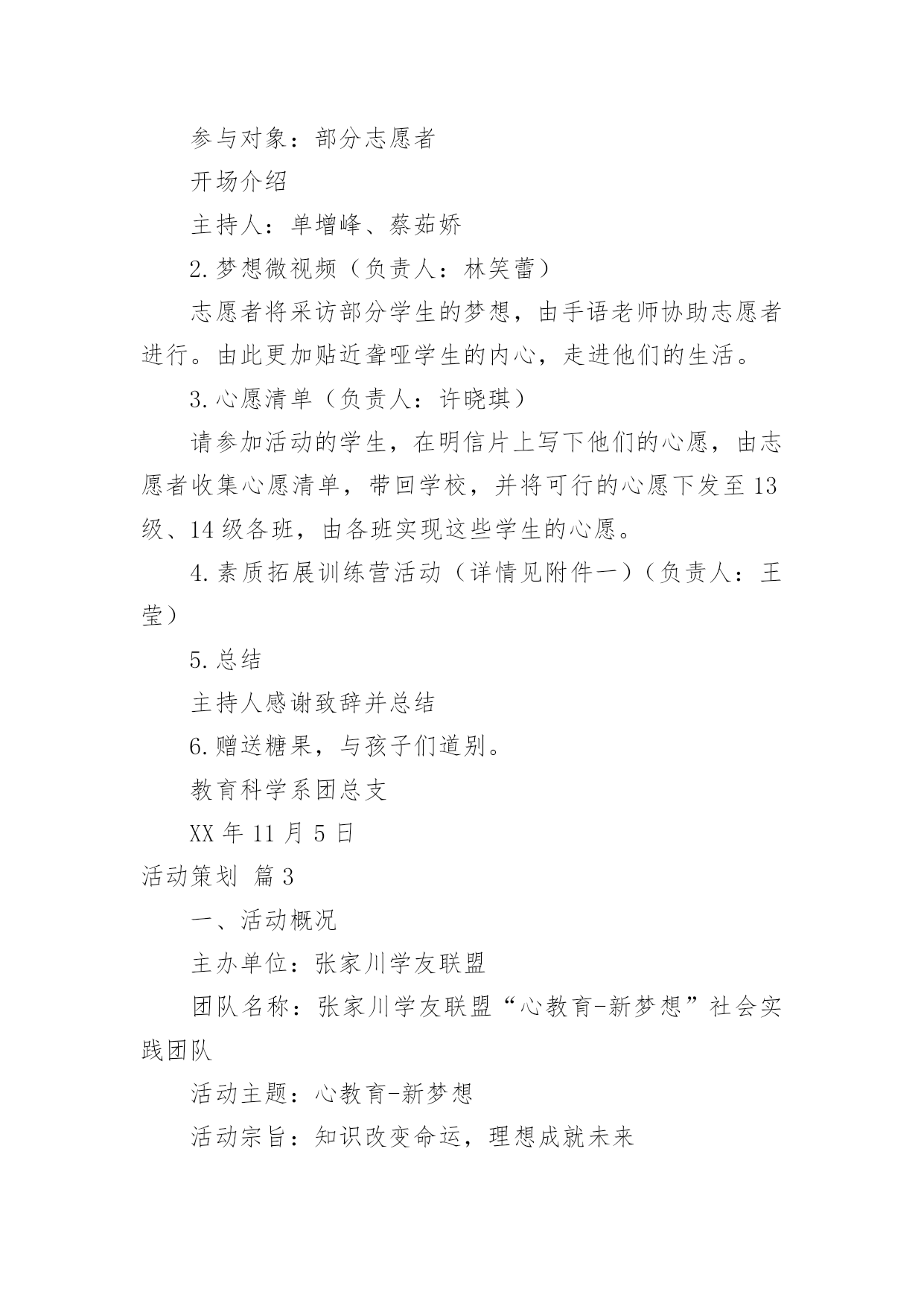 参与对象：部分志愿者

开场介绍

主持人：单增峰、蔡茹娇

2.梦想微视频（负责人：林笑蕾）

志愿者将采访部分学生的梦想，由手语老师协助志愿者进行。由此更加贴近聋哑学生的内心，走进他们的生活。

3.心愿清单（负责人：许晓琪）

请参加活动的学生，在明信片上写下他们的心愿，由志愿者收集心愿清单，带回学校，并将可行的心愿下发至13级、14级各班，由各班实现这些学生的心愿。

4.素质拓展训练营活动（详情见附件一）（负责人：王莹）

5.总结

主持人感谢致辞并总结

6.赠送糖果，与孩子们道别。

教育科学系团总支

XX年11月5日

活动策划 篇3

一、活动概况

主办单位：张家川学友联盟

团队名称：张家川学友联盟“心教育-新梦想”社会实践团队

活动主题：心教育-新梦想

活动宗旨：知识改变命运，理想成就未来